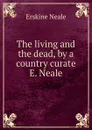 Erskine Neale

The living and the dead, by a country curate E. Neale